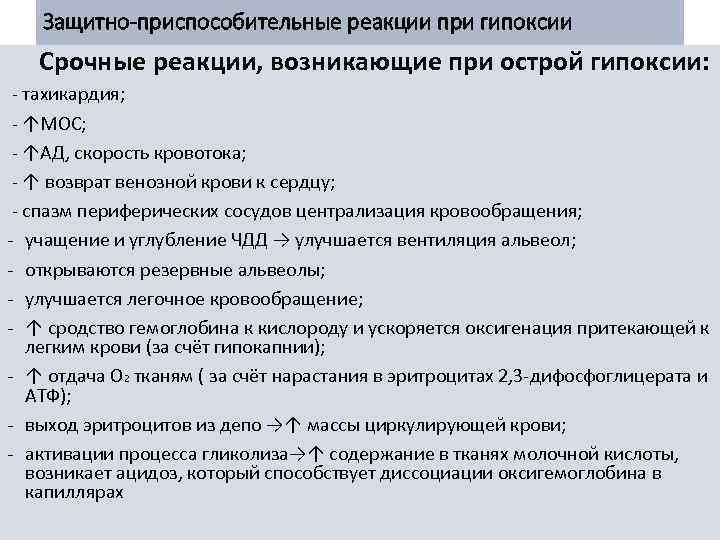 Защитно-приспособительные реакции при гипоксии

Срочные реакции, возникающие при острой гипоксии:

- тахикардия;
- ↑МОС;
- ↑АД, скорость кровотока;
- ↑ возврат венозной крови к сердцу;
- спазм периферических сосудов централизация кровообращения;
- учащение и углубление ЧДД → улучшается вентиляция альвеол;
- открываются резервные альвеолы;
- улучшается легочное кровообращение;
- ↑ сродство гемоглобина к кислороду и ускоряется оксигенация притекающей к легким крови (за счёт гипокапнии);
- ↑ отдача $O_2$ тканям ( за счёт нарастания в эритроцитах 2,3-дифосфоглицерата и АТФ);
- выход эритроцитов из депо →↑ массы циркулирующей крови;
- активации процесса гликолиза→↑ содержание в тканях молочной кислоты, возникает ацидоз, который способствует диссоциации оксигемоглобина в капиллярах